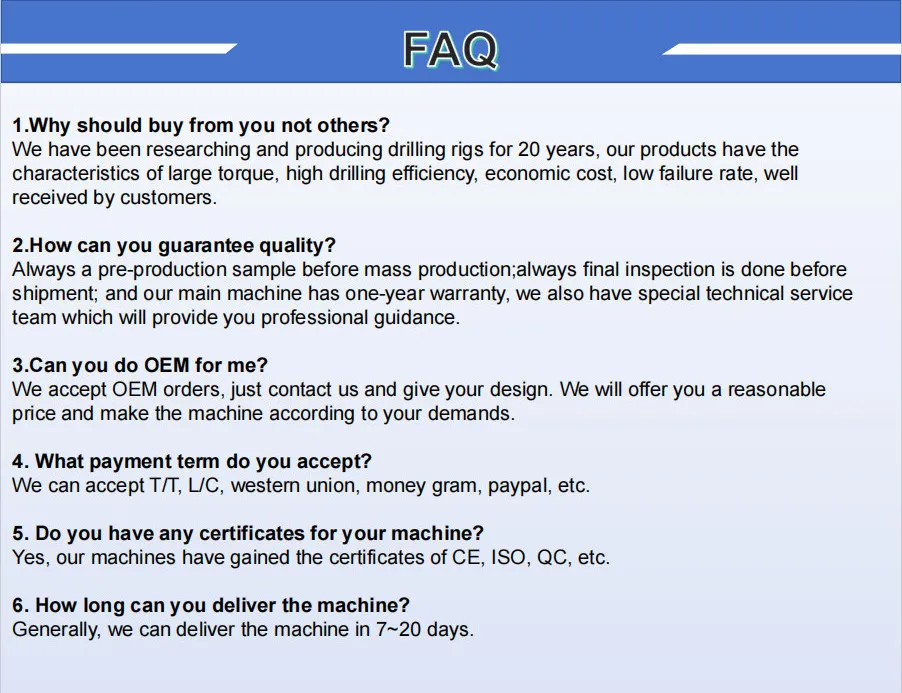 FAQ

1.Why should buy from you not others?
We have been researching and producing drilling rigs for 20 years, our products have the characteristics of large torque, high drilling efficiency, economic cost, low failure rate, well received by customers.

2.How can you guarantee quality?
Always a pre-production sample before mass production;always final inspection is done before shipment; and our main machine has one-year warranty, we also have special technical service team which will provide you professional guidance.

3.Can you do OEM for me?
We accept OEM orders, just contact us and give your design. We will offer you a reasonable price and make the machine according to your demands.

4. What payment term do you accept?
We can accept T/T, L/C, western union, money gram, paypal, etc.

5. Do you have any certificates for your machine?
Yes, our machines have gained the certificates of CE, ISO, QC, etc.

6. How long can you deliver the machine?
Generally, we can deliver the machine in 7~20 days.